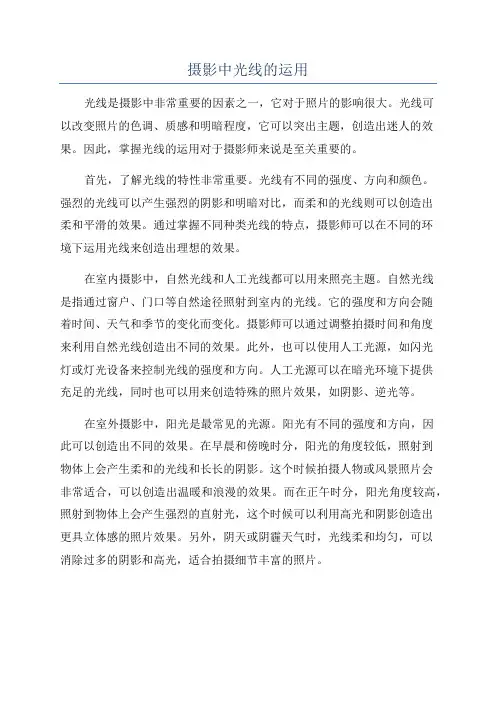 摄影中光线的运用

光线是摄影中非常重要的因素之一，它对于照片的影响很大。光线可以改变照片的色调、质感和明暗程度，它可以突出主题，创造出迷人的效果。因此，掌握光线的运用对于摄影师来说是至关重要的。

首先，了解光线的特性非常重要。光线有不同的强度、方向和颜色。强烈的光线可以产生强烈的阴影和明暗对比，而柔和的光线则可以创造出柔和平滑的效果。通过掌握不同种类光线的特点，摄影师可以在不同的环境下运用光线来创造出理想的效果。

在室内摄影中，自然光线和人工光线都可以用来照亮主题。自然光线是指通过窗户、门口等自然途径照射到室内的光线。它的强度和方向会随着时间、天气和季节的变化而变化。摄影师可以通过调整拍摄时间和角度来利用自然光线创造出不同的效果。此外，也可以使用人工光源，如闪光灯或灯光设备来控制光线的强度和方向。人工光源可以在暗光环境下提供充足的光线，同时也可以用来创造特殊的照片效果，如阴影、逆光等。

在室外摄影中，阳光是最常见的光源。阳光有不同的强度和方向，因此可以创造出不同的效果。在早晨和傍晚时分，阳光的角度较低，照射到物体上会产生柔和的光线和长长的阴影。这个时候拍摄人物或风景照片会非常适合，可以创造出温暖和浪漫的效果。而在正午时分，阳光角度较高，照射到物体上会产生强烈的直射光，这个时候可以利用高光和阴影创造出更具立体感的照片效果。另外，阴天或阴霾天气时，光线柔和均匀，可以消除过多的阴影和高光，适合拍摄细节丰富的照片。